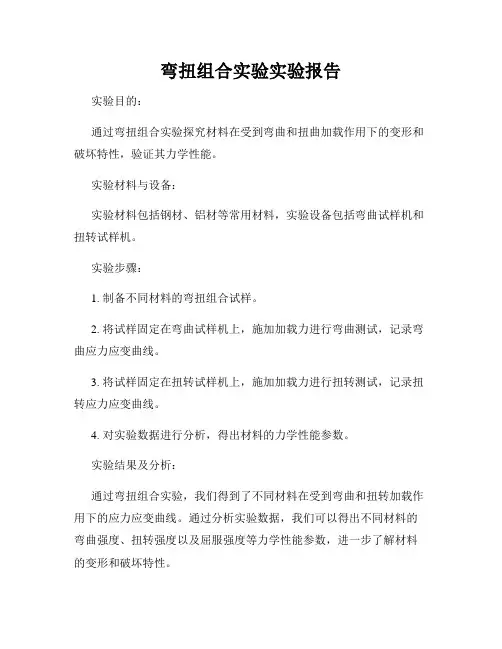 弯扭组合实验实验报告

实验目的：

通过弯扭组合实验探究材料在受到弯曲和扭曲加载作用下的变形和破坏特性，验证其力学性能。

实验材料与设备：

实验材料包括钢材、铝材等常用材料，实验设备包括弯曲试样机和扭转试样机。

实验步骤：

1. 制备不同材料的弯扭组合试样。

2. 将试样固定在弯曲试样机上，施加加载力进行弯曲测试，记录弯曲应力应变曲线。

3. 将试样固定在扭转试样机上，施加加载力进行扭转测试，记录扭转应力应变曲线。

4. 对实验数据进行分析，得出材料的力学性能参数。

实验结果及分析：

通过弯扭组合实验，我们得到了不同材料在受到弯曲和扭转加载作用下的应力应变曲线。通过分析实验数据，我们可以得出不同材料的弯曲强度、扭转强度以及屈服强度等力学性能参数，进一步了解材料的变形和破坏特性。